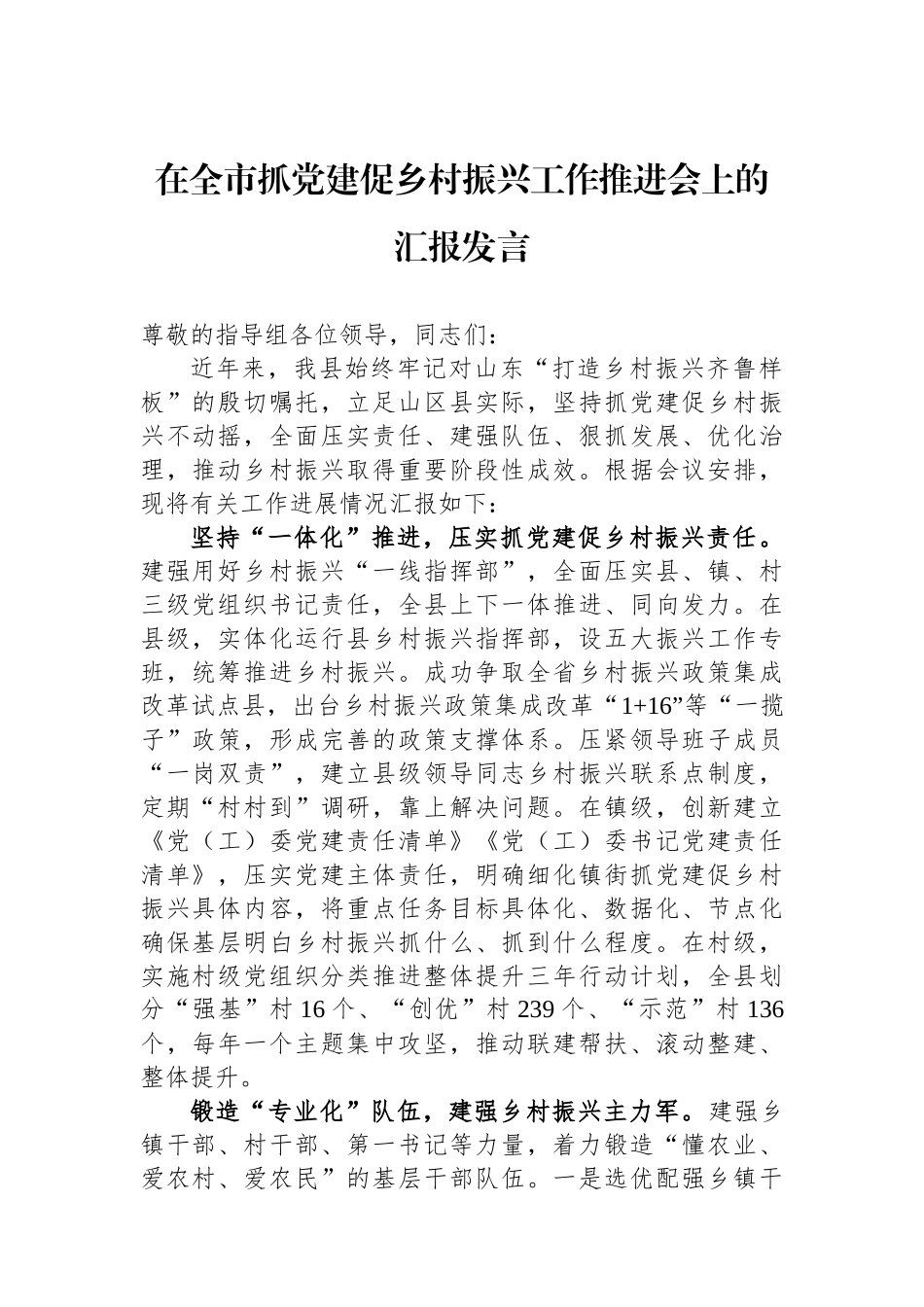 在全市抓党建促乡村振兴工作推进会上的汇报发言

尊敬的指导组各位领导，同志们：

近年来，我县始终牢记对山东“打造乡村振兴齐鲁样板”的殷切嘱托，立足山区县实际，坚持抓党建促乡村振兴不动摇，全面压实责任、建强队伍、狠抓发展、优化治理，推动乡村振兴取得重要阶段性成效。根据会议安排，现将有关工作进展情况汇报如下：

坚持“一体化”推进，压实抓党建促乡村振兴责任。建强用好乡村振兴“一线指挥部”，全面压实县、镇、村三级党组织书记责任，全县上下一体推进、同向发力。在县级，实体化运行县乡村振兴指挥部，设五大振兴工作专班，统筹推进乡村振兴。成功争取全省乡村振兴政策集成改革试点县，出台乡村振兴政策集成改革“1+16”等“一揽子”政策，形成完善的政策支撑体系。压紧领导班子成员“一岗双责”，建立县级领导同志乡村振兴联系点制度，定期“村村到”调研，靠上解决问题。在镇级，创新建立《党（工）委党建责任清单》《党（工）委书记党建责任清单》，压实党建主体责任，明确细化镇街抓党建促乡村振兴具体内容，将重点任务目标具体化、数据化、节点化确保基层明白乡村振兴抓什么、抓到什么程度。在村级，实施村级党组织分类推进整体提升三年行动计划，全县划分“强基”村16个、“创优”村239个、“示范”村136个，每年一个主题集中攻坚，推动联建帮扶、滚动整建、整体提升。

锻造“专业化”队伍，建强乡村振兴主力军。建强乡镇干部、村干部、第一书记等力量，着力锻造“懂农业、爱农村、爱农民”的基层干部队伍。一是选优配强乡镇干